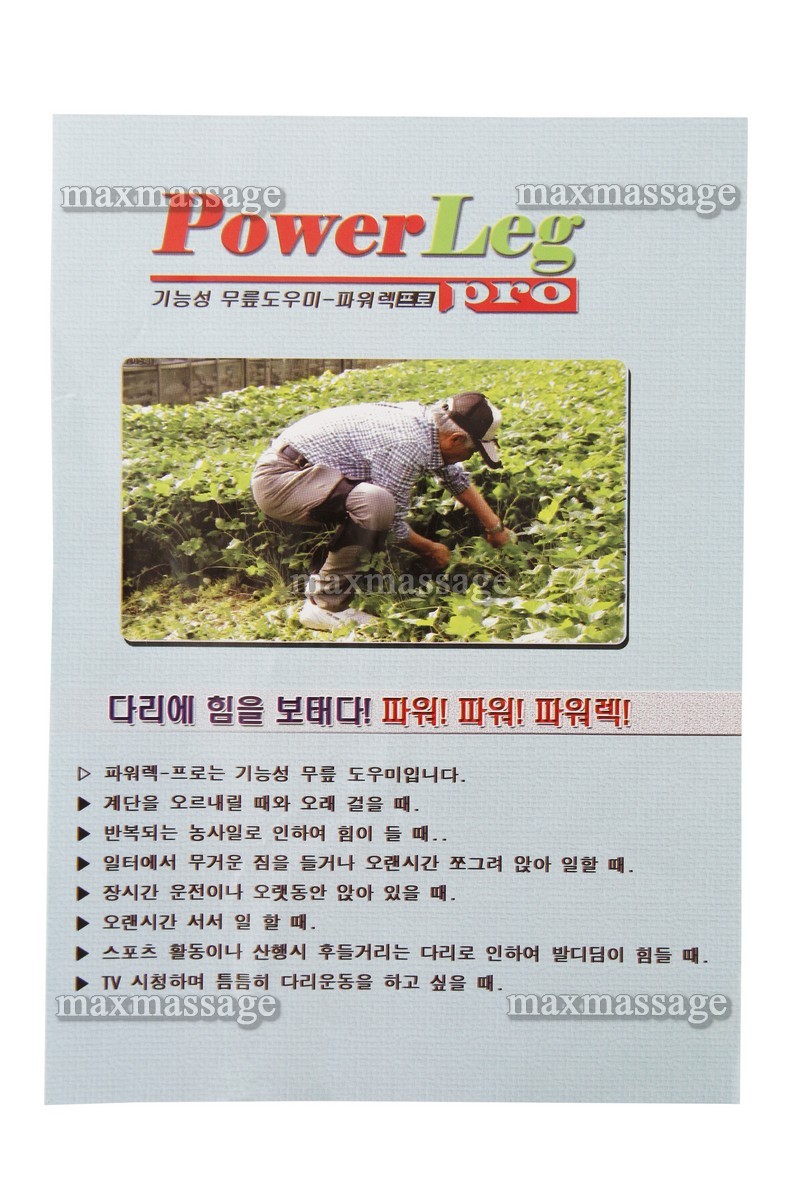 maxmassage maxmassage

PowerLeg pro

기능성 무릎도우미-파워렉프로

maxmassage

다리에 힘을 보태다! 파워! 파워! 파워렉!

▷ 파워렉-프로는 기능성 무릎 도우미입니다.
▶ 계단을 오르내릴 때와 오래 걸을 때.
▶ 반복되는 농사일로 인하여 힘이 들 때..
▶ 일터에서 무거운 짐을 들거나 오랜시간 쪼그려 앉아 일할 때.
▶ 장시간 운전이나 오랫동안 앉아 있을 때.
▶ 오랜시간 서서 일 할 때.
▶ 스포츠 활동이나 산행시 후들거리는 다리로 인하여 발디딤이 힘들 때.
▶ TV 시청하며 틈틈히 다리운동을 하고 싶을 때.

maxmassage maxmassage